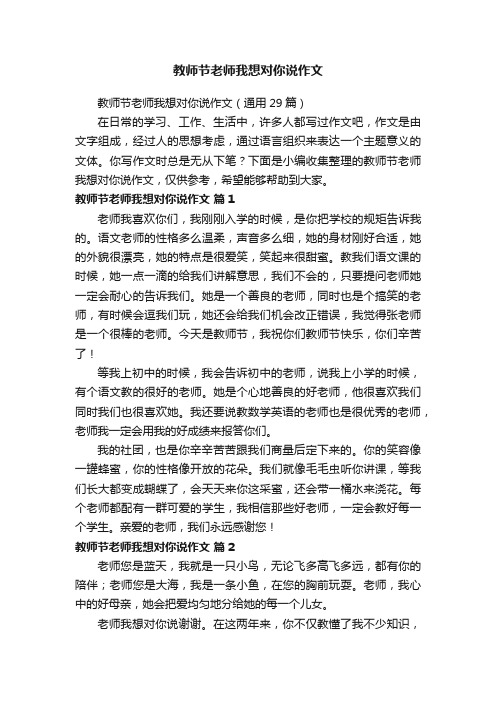 教师节老师我想对你说作文

教师节老师我想对你说作文（通用 29 篇）

在日常的学习、工作、生活中，许多人都写过作文吧，作文是由文字组成，经过人的思想考虑，通过语言组织来表达一个主题意义的文体。你写作文时总是无从下笔？下面是小编收集整理的教师节老师我想对你说作文，仅供参考，希望能够帮助到大家。

教师节老师我想对你说作文 篇 1

老师我喜欢你们，我刚刚入学的时候，是你把学校的规矩告诉我的。语文老师的性格多么温柔，声音多么细，她的身材刚好合适，她的外貌很漂亮，她的特点是很爱笑，笑起来很甜蜜。教我们语文课的时候，她一点一滴的给我们讲解意思，我们不会的，只要提问老师她一定会耐心的告诉我们。她是一个善良的老师，同时也是个搞笑的老师，有时候会逗我们玩，她还会给我们机会改正错误，我觉得张老师是一个很棒的老师。今天是教师节，我祝你们教师节快乐，你们辛苦了！

等我上初中的时候，我会告诉初中的老师，说我上小学的时候，有个语文教的很好的老师。她是个心地善良的好老师，他很喜欢我们同时我们也很喜欢她。我还要说教数学英语的老师也是很优秀的老师，老师我一定会用我的好成绩来报答你们。

我的社团，也是你辛辛苦苦跟我们商量后定下来的。你的笑容像一罐蜂蜜，你的性格像开放的花朵。我们就像毛毛虫听你讲课，等我们长大都变成蝴蝶了，会天天来你这采蜜，还会带一桶水来浇花。每个老师都配有一群可爱的学生，我相信那些好老师，一定会教好每一个学生。亲爱的老师，我们永远感谢您！

教师节老师我想对你说作文 篇 2

老师您是蓝天，我就是一只小鸟，无论飞多高飞多远，都有你的陪伴；老师您是大海，我是一条小鱼，在您的胸前玩耍。老师，我心中的好母亲，她会把爱均匀地分给她的每一个儿女。

老师我想对你说谢谢。在这两年来，你不仅教懂了我不少知识，